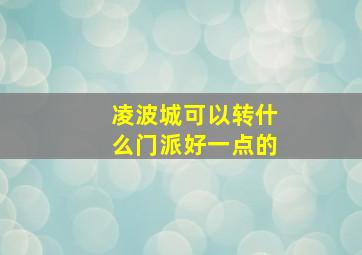 凌波城可以转什么门派好一点的